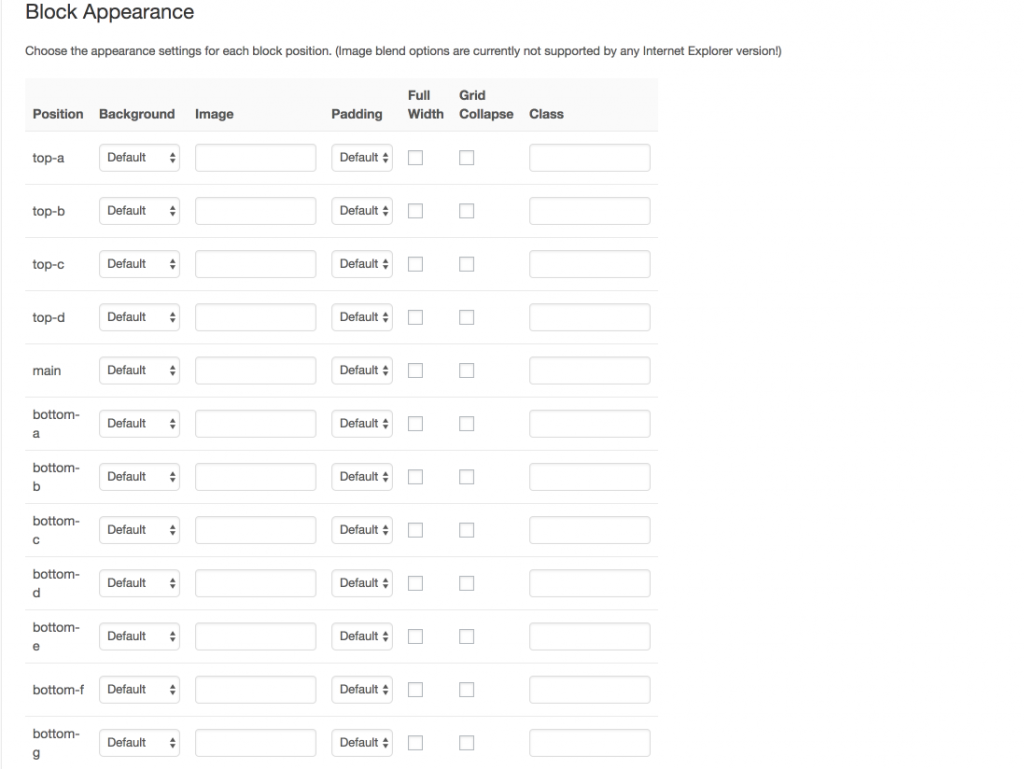 Block Appearance

Choose the appearance settings for each block position. (Image blend options are currently not supported by any Internet Explorer version!)

| Position | Background | Image | Padding | Full Width | Grid Collapse | Class |
|---|---|---|---|---|---|---|
| top-a | Default | | Default | | | |
| top-b | Default | | Default | | | |
| top-c | Default | | Default | | | |
| top-d | Default | | Default | | | |
| main | Default | | Default | | | |
| bottom-a | Default | | Default | | | |
| bottom-b | Default | | Default | | | |
| bottom-c | Default | | Default | | | |
| bottom-d | Default | | Default | | | |
| bottom-e | Default | | Default | | | |
| bottom-f | Default | | Default | | | |
| bottom-g | Default | | Default | | | |